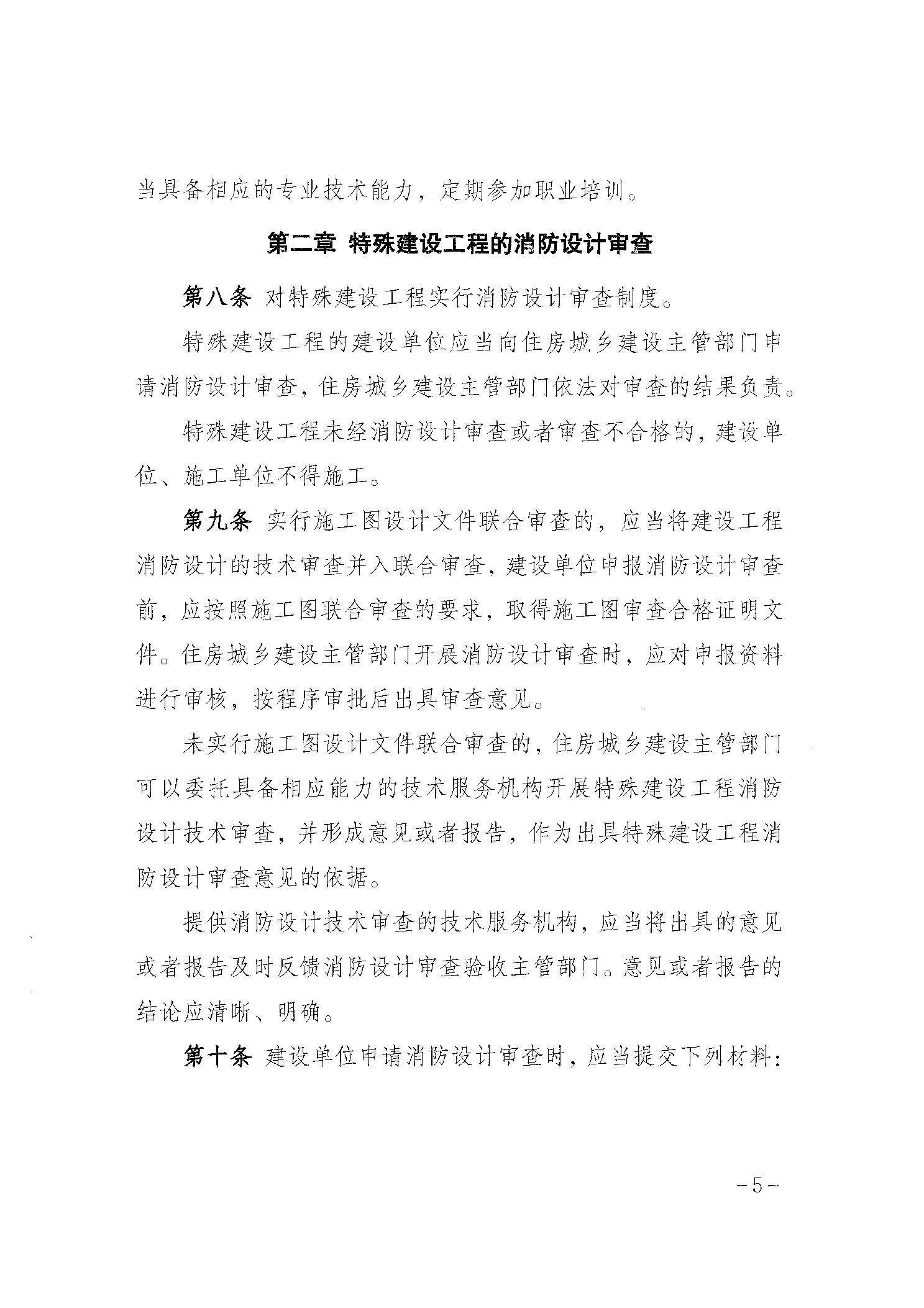 当具备相应的专业技术能力，定期参加职业培训。

第二章 特殊建设工程的消防设计审查

第八条 对特殊建设工程实行消防设计审查制度。

特殊建设工程的建设单位应当向住房城乡建设主管部门申请消防设计审查，住房城乡建设主管部门依法对审查的结果负责。

特殊建设工程未经消防设计审查或者审查不合格的，建设单位、施工单位不得施工。

第九条 实行施工图设计文件联合审查的，应当将建设工程消防设计的技术审查并入联合审查，建设单位申报消防设计审查前，应按照施工图联合审查的要求，取得施工图审查合格证明文件。住房城乡建设主管部门开展消防设计审查时，应对申报资料进行审核，按程序审批后出具审查意见。

未实行施工图设计文件联合审查的，住房城乡建设主管部门可以委托具备相应能力的技术服务机构开展特殊建设工程消防设计技术审查，并形成意见或者报告，作为出具特殊建设工程消防设计审查意见的依据。

提供消防设计技术审查的技术服务机构，应当将出具的意见或者报告及时反馈消防设计审查验收主管部门。意见或者报告的结论应清晰、明确。

第十条 建设单位申请消防设计审查时，应当提交下列材料：

－5－